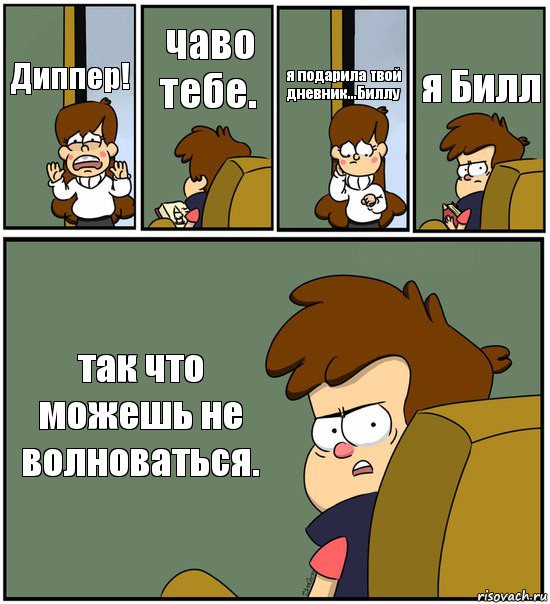 Диппер!

чаво тебе.

я подарила твой дневник...Биллу

я Билл

так что можешь не волноваться.

risovach.ru